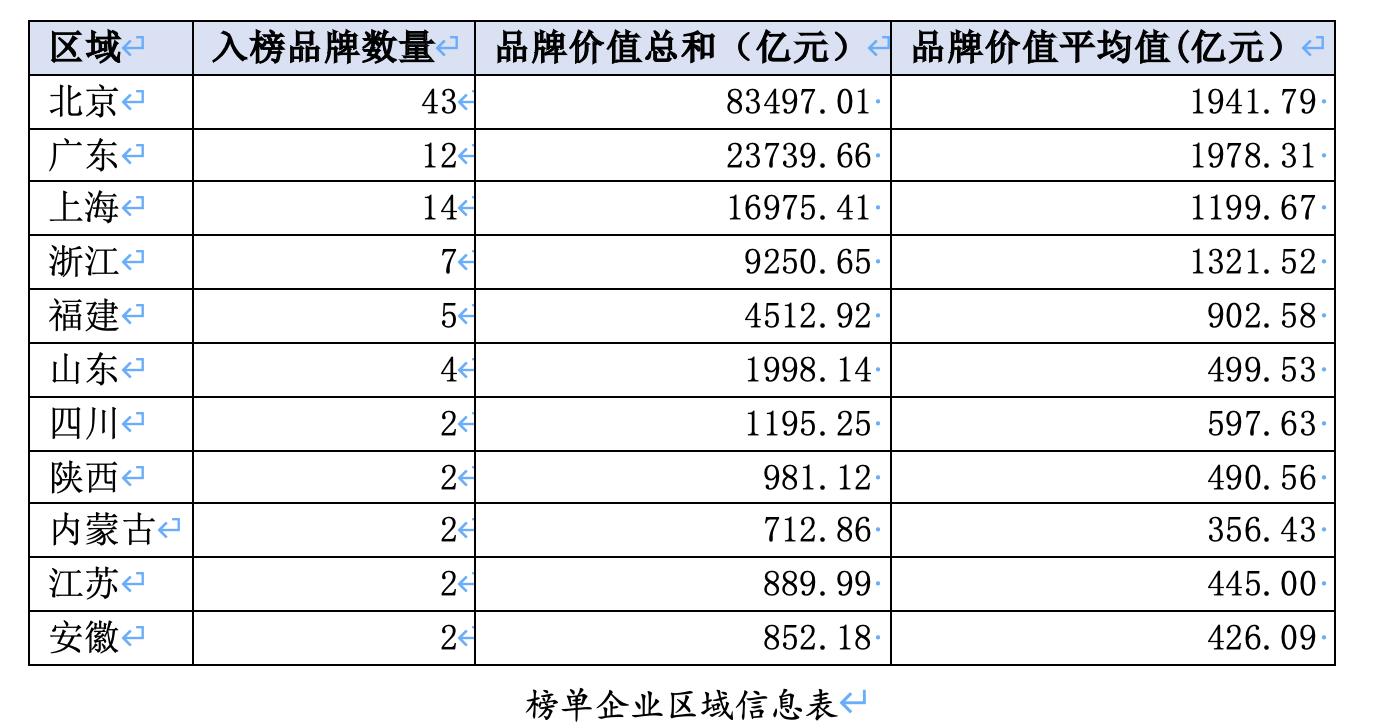 | 区域 | 入榜品牌数量 | 品牌价值总和（亿元） | 品牌价值平均值(亿元） |
|---|---|---|---|
| 北京 | 43 | 83497.01 | 1941.79 |
| 广东 | 12 | 23739.66 | 1978.31 |
| 上海 | 14 | 16975.41 | 1199.67 |
| 浙江 | 7 | 9250.65 | 1321.52 |
| 福建 | 5 | 4512.92 | 902.58 |
| 山东 | 4 | 1998.14 | 499.53 |
| 四川 | 2 | 1195.25 | 597.63 |
| 陕西 | 2 | 981.12 | 490.56 |
| 内蒙古 | 2 | 712.86 | 356.43 |
| 江苏 | 2 | 889.99 | 445.00 |
| 安徽 | 2 | 852.18 | 426.09 |

榜单企业区域信息表